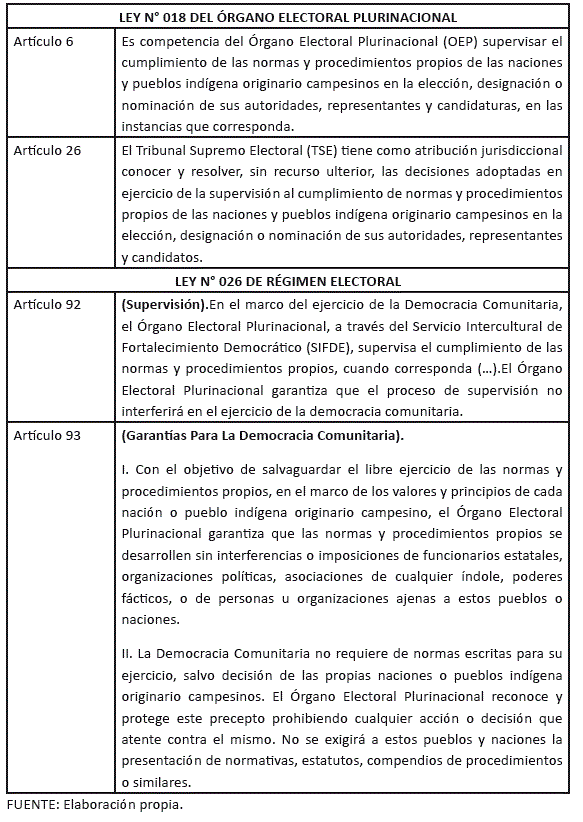 | LEY N° 018 DEL ÓRGANO ELECTORAL PLURINACIONAL | |
|---|---|
| Artículo 6 | Es competencia del Órgano Electoral Plurinacional (OEP) supervisar el cumplimiento de las normas y procedimientos propios de las naciones y pueblos indígena originario campesinos en la elección, designación o nominación de sus autoridades, representantes y candidaturas, en las instancias que corresponda. |
| Artículo 26 | El Tribunal Supremo Electoral (TSE) tiene como atribución jurisdiccional conocer y resolver, sin recurso ulterior, las decisiones adoptadas en ejercicio de la supervisión al cumplimiento de normas y procedimientos propios de las naciones y pueblos indígena originario campesinos en la elección, designación o nominación de sus autoridades, representantes y candidatos. |
| LEY N° 026 DE RÉGIMEN ELECTORAL | |
| Artículo 92 | **(Supervisión).**En el marco del ejercicio de la Democracia Comunitaria, el Órgano Electoral Plurinacional, a través del Servicio Intercultural de Fortalecimiento Democrático (SIFDE), supervisa el cumplimiento de las normas y procedimientos propios, cuando corresponda (…).El Órgano Electoral Plurinacional garantiza que el proceso de supervisión no interferirá en el ejercicio de la democracia comunitaria. |
| Artículo 93 | **(Garantías Para La Democracia Comunitaria).** I. Con el objetivo de salvaguardar el libre ejercicio de las normas y procedimientos propios, en el marco de los valores y principios de cada nación o pueblo indígena originario campesino, el Órgano Electoral Plurinacional garantiza que las normas y procedimientos propios se desarrollen sin interferencias o imposiciones de funcionarios estatales, organizaciones políticas, asociaciones de cualquier índole, poderes fácticos, o de personas u organizaciones ajenas a estos pueblos o naciones. II. La Democracia Comunitaria no requiere de normas escritas para su ejercicio, salvo decisión de las propias naciones o pueblos indígena originario campesinos. El Órgano Electoral Plurinacional reconoce y protege este precepto prohibiendo cualquier acción o decisión que atente contra el mismo. No se exigirá a estos pueblos y naciones la presentación de normativas, estatutos, compendios de procedimientos o similares. |

FUENTE: Elaboración propia.